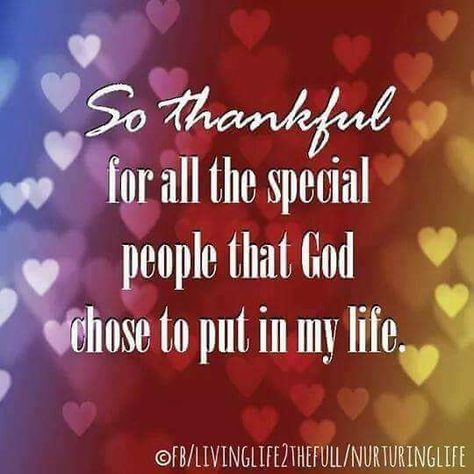 So thankful
for all the special
people that God
chose to put in my life.

©FB/LIVINGLIFE2THEFULL/NURTURINGLIFE